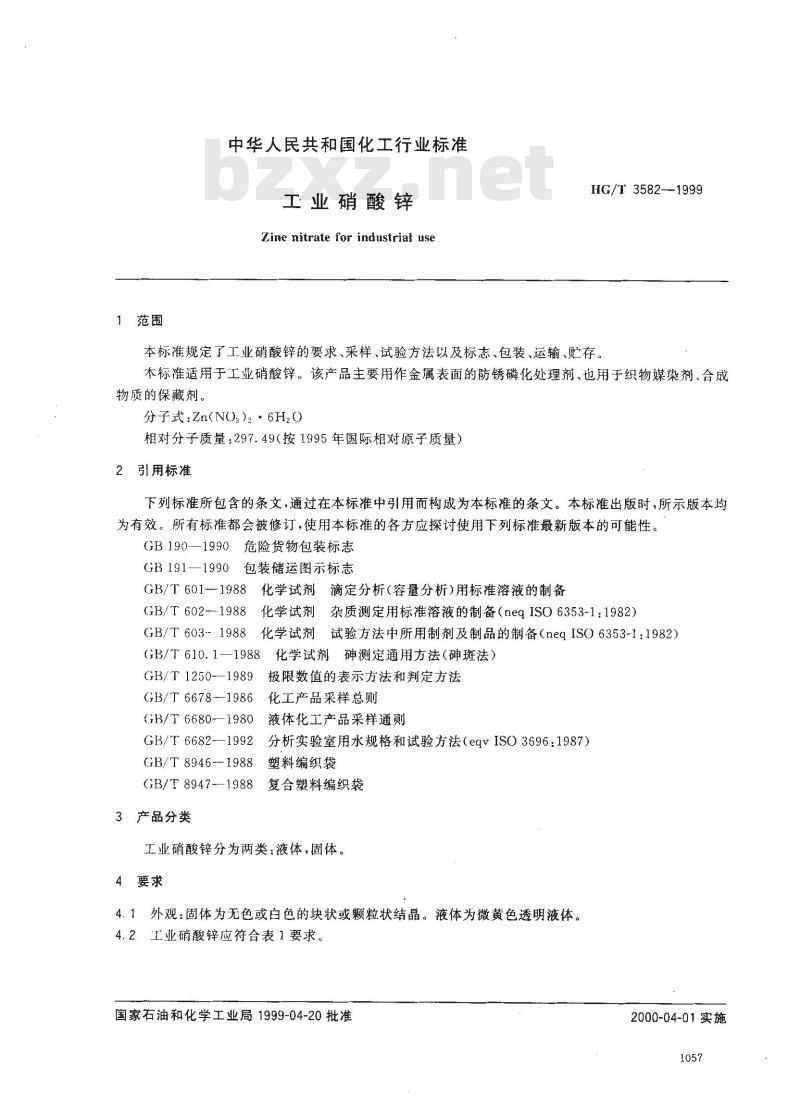 中华人民共和国化工行业标准

bzxz.net

工业硝酸锌

HG/T 3582—1999

Zinc nitrate for industrial use

1 范围

本标准规定了工业硝酸锌的要求、采样、试验方法以及标志、包装、运输、贮存。

本标准适用于工业硝酸锌。该产品主要用作金属表面的防锈磷化处理剂、也用于织物媒染剂、合成物质的保藏剂。

分子式：$Zn(NO_3)_2 \cdot 6H_2O$

相对分子质量：297.49（按1995年国际相对原子质量）

2 引用标准

下列标准所包含的条文，通过在本标准中引用而构成为本标准的条文。本标准出版时，所示版本均为有效。所有标准都会被修订，使用本标准的各方应探讨使用下列标准最新版本的可能性。

GB 190—1990 危险货物包装标志

GB 191—1990 包装储运图示标志

GB/T 601—1988 化学试剂 滴定分析（容量分析）用标准溶液的制备

GB/T 602—1988 化学试剂 杂质测定用标准溶液的制备（neq ISO 6353-1：1982）

GB/T 603-1988 化学试剂 试验方法中所用制剂及制品的制备（neq ISO 6353-1：1982）

GB/T 610.1—1988 化学试剂 砷测定通用方法（砷斑法）

GB/T 1250—1989 极限数值的表示方法和判定方法

GB/T 6678—1986 化工产品采样总则

GB/T 6680—1980 液体化工产品采样通则

GB/T 6682—1992 分析实验室用水规格和试验方法（eqv ISO 3696：1987）

GB/T 8946—1988 塑料编织袋

GB/T 8947—1988 复合塑料编织袋

3 产品分类

工业硝酸锌分为两类：液体，固体。

4 要求

4.1 外观：固体为无色或白色的块状或颗粒状结晶。液体为微黄色透明液体。

4.2 工业硝酸锌应符合表1要求。

国家石油和化学工业局 1999-04-20 批准

2000-04-01 实施

1057